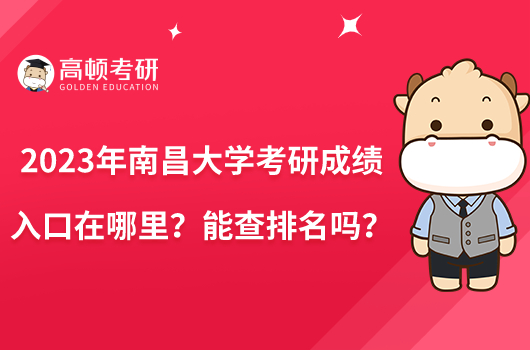 高顿考研
GOLDEN EDUCATION

2023年南昌大学考研成绩入口在哪里？能查排名吗？